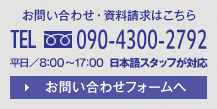 お問い合わせ・資料請求はこちら

TEL 090-4300-2792

平日／8:00～17:00 日本語スタッフが対応

お問い合わせフォームへ